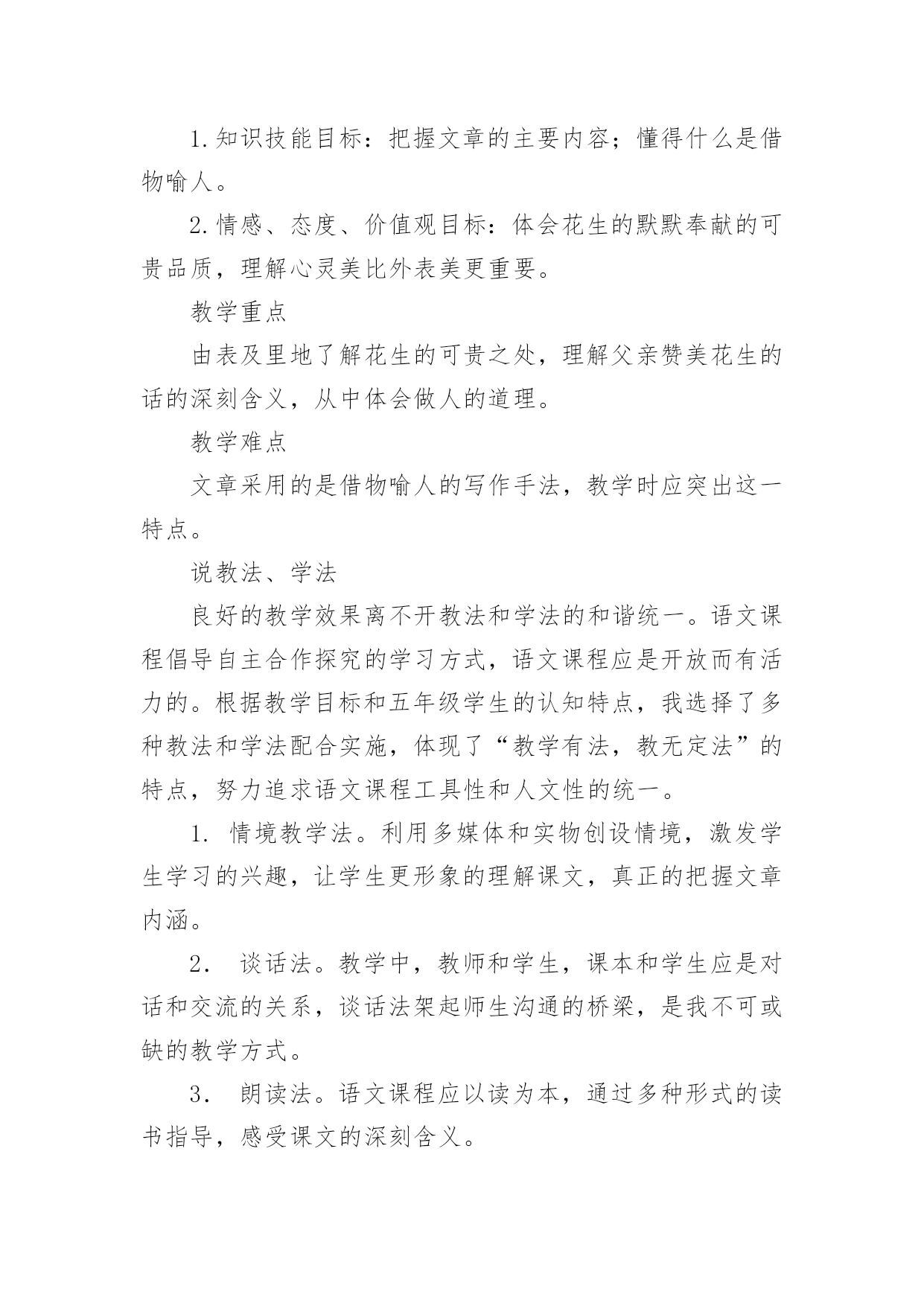 1.知识技能目标：把握文章的主要内容；懂得什么是借物喻人。

2.情感、态度、价值观目标：体会花生的默默奉献的可贵品质，理解心灵美比外表美更重要。

教学重点

由表及里地了解花生的可贵之处，理解父亲赞美花生的话的深刻含义，从中体会做人的道理。

教学难点

文章采用的是借物喻人的写作手法，教学时应突出这一特点。

说教法、学法

良好的教学效果离不开教法和学法的和谐统一。语文课程倡导自主合作探究的学习方式，语文课程应是开放而有活力的。根据教学目标和五年级学生的认知特点，我选择了多种教法和学法配合实施，体现了“教学有法，教无定法”的特点，努力追求语文课程工具性和人文性的统一。

1. 情境教学法。利用多媒体和实物创设情境，激发学生学习的兴趣，让学生更形象的理解课文，真正的把握文章内涵。

2. 谈话法。教学中，教师和学生，课本和学生应是对话和交流的关系，谈话法架起师生沟通的桥梁，是我不可或缺的教学方式。

3. 朗读法。语文课程应以读为本，通过多种形式的读书指导，感受课文的深刻含义。